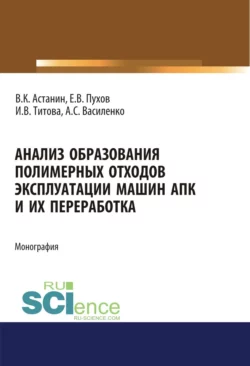 В.К. Астанин, Е.В. Пухов
И.В. Титова, А.С. Василенко

АНАЛИЗ ОБРАЗОВАНИЯ ПОЛИМЕРНЫХ ОТХОДОВ ЭКСПЛУАТАЦИИ МАШИН АПК И ИХ ПЕРЕРАБОТКА

Монография

RU
SCIence
RU-SCIENCE.COM